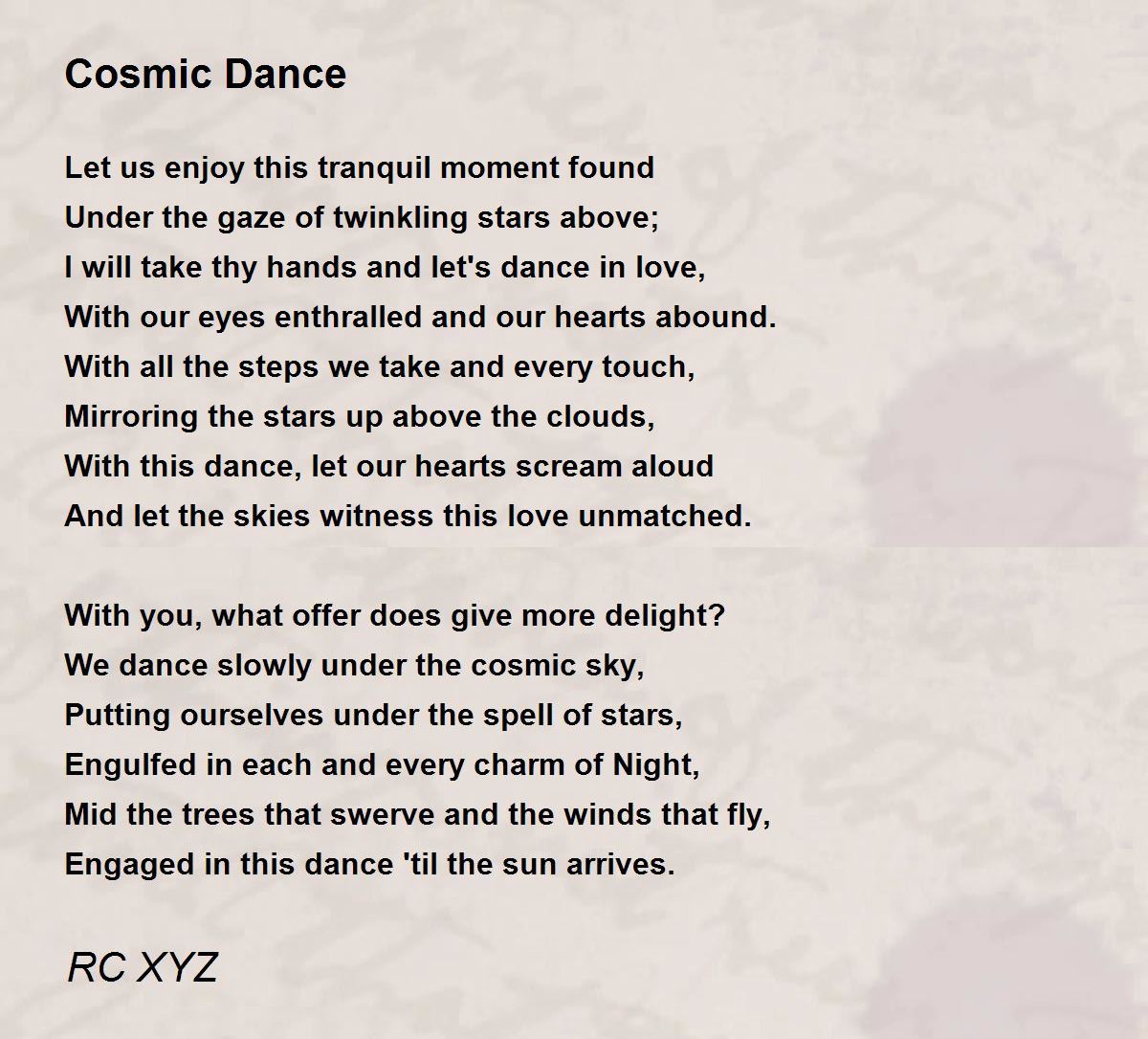 Cosmic Dance

Let us enjoy this tranquil moment found
Under the gaze of twinkling stars above;
I will take thy hands and let's dance in love,
With our eyes enthralled and our hearts abound.
With all the steps we take and every touch,
Mirroring the stars up above the clouds,
With this dance, let our hearts scream aloud
And let the skies witness this love unmatched.

With you, what offer does give more delight?
We dance slowly under the cosmic sky,
Putting ourselves under the spell of stars,
Engulfed in each and every charm of Night,
Mid the trees that swerve and the winds that fly,
Engaged in this dance 'til the sun arrives.

RC XYZ